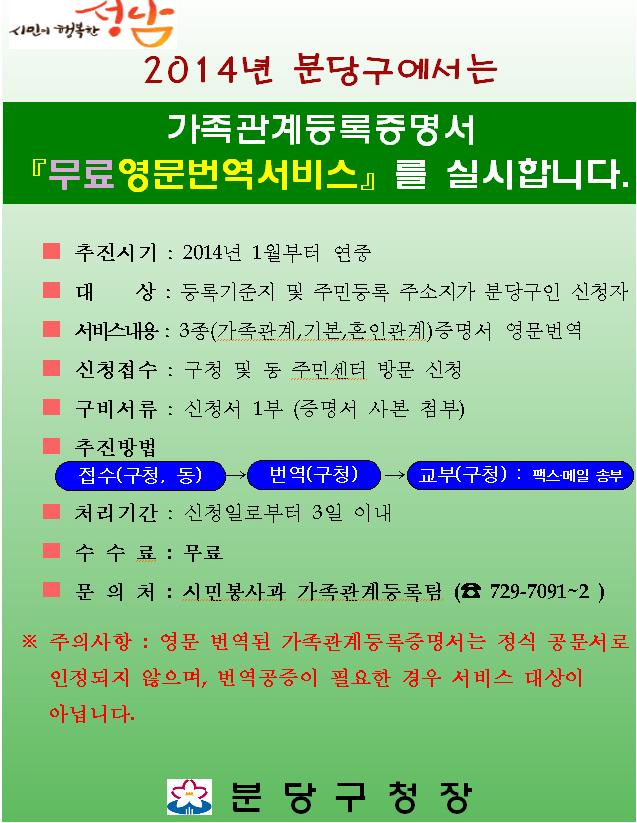 시민이 행복한 성남

2014년 분당구에서는

가족관계등록증명서
『무료영문번역서비스』를 실시합니다.

■ 추진시기 : 2014년 1월부터 연중

■ 대 상 : 등록기준지 및 주민등록 주소지가 분당구인 신청자

■ 서비스내용 : 3종(가족관계,기본,혼인관계)증명서 영문번역

■ 신청접수 : 구청 및 동 주민센터 방문 신청

■ 구비서류 : 신청서 1부 (증명서 사본 첨부)

■ 추진방법

접수(구청, 동) → 번역(구청) → 교부(구청) : 팩스·메일 송부

■ 처리기간 : 신청일로부터 3일 이내

■ 수 수 료 : 무료

■ 문 의 처 : 시민봉사과 가족관계등록팀 (☎ 729-7091~2 )

※ 주의사항 : 영문 번역된 가족관계등록증명서는 정식 공문서로 인정되지 않으며, 번역공증이 필요한 경우 서비스 대상이 아닙니다.

분 당 구 청 장